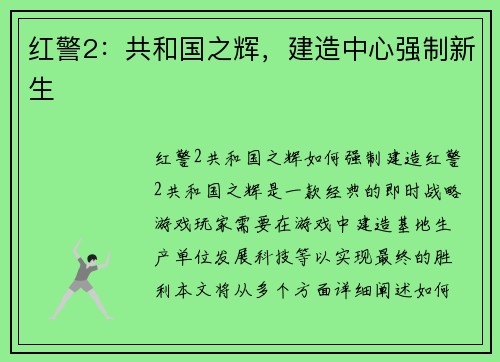 红警2：共和国之辉，建造中心强制新生

红警2共和国之辉如何强制建造红警2共和国之辉是一款经典的即时战略游戏玩家需要在游戏中建造基地生产单位发展科技等以实现最终的胜利本文将从多个方面详细阐述如何